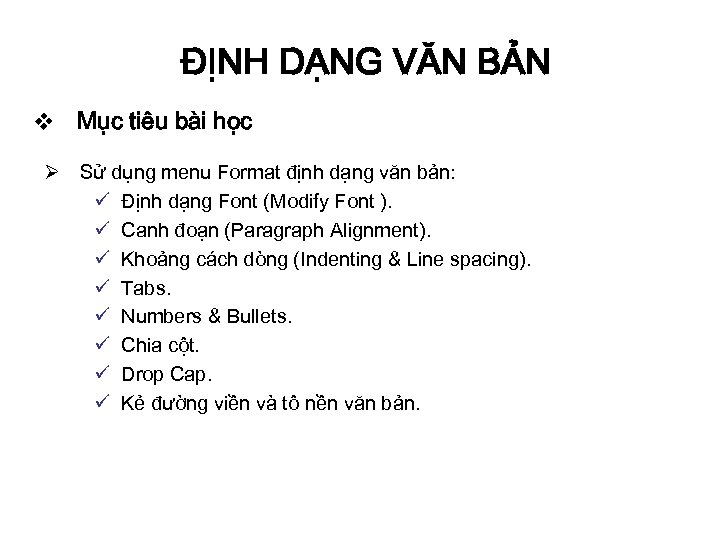 ĐỊNH DẠNG VĂN BẢN

❖ Mục tiêu bài học

➢ Sử dụng menu Format định dạng văn bản:

✓ Định dạng Font (Modify Font ).
✓ Canh đoạn (Paragraph Alignment).
✓ Khoảng cách dòng (Indenting & Line spacing).
✓ Tabs.
✓ Numbers & Bullets.
✓ Chia cột.
✓ Drop Cap.
✓ Kẻ đường viền và tô nền văn bản.